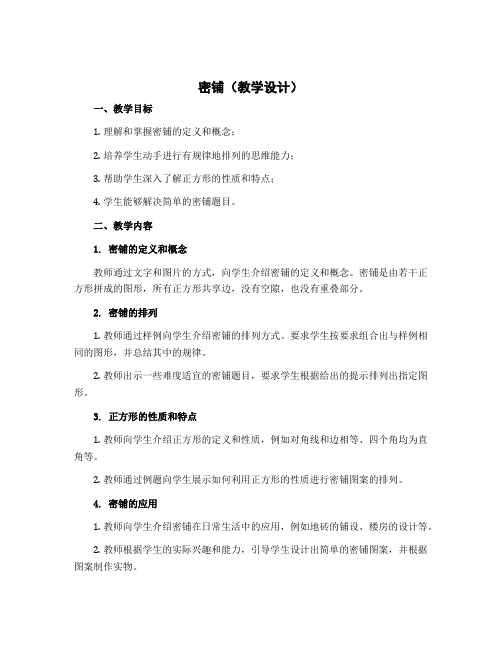 密铺（教学设计）

一、教学目标

1. 理解和掌握密铺的定义和概念；

2. 培养学生动手进行有规律地排列的思维能力；

3. 帮助学生深入了解正方形的性质和特点；

4. 学生能够解决简单的密铺题目。

二、教学内容

1. 密铺的定义和概念

教师通过文字和图片的方式，向学生介绍密铺的定义和概念。密铺是由若干正方形拼成的图形，所有正方形共享边，没有空隙，也没有重叠部分。

2. 密铺的排列

1. 教师通过样例向学生介绍密铺的排列方式。要求学生按要求组合出与样例相同的图形，并总结其中的规律。

2. 教师出示一些难度适宜的密铺题目，要求学生根据给出的提示排列出指定图形。

3. 正方形的性质和特点

1. 教师向学生介绍正方形的定义和性质，例如对角线和边相等、四个角均为直角等。

2. 教师通过例题向学生展示如何利用正方形的性质进行密铺图案的排列。

4. 密铺的应用

1. 教师向学生介绍密铺在日常生活中的应用，例如地砖的铺设、楼房的设计等。

2. 教师根据学生的实际兴趣和能力，引导学生设计出简单的密铺图案，并根据图案制作实物。